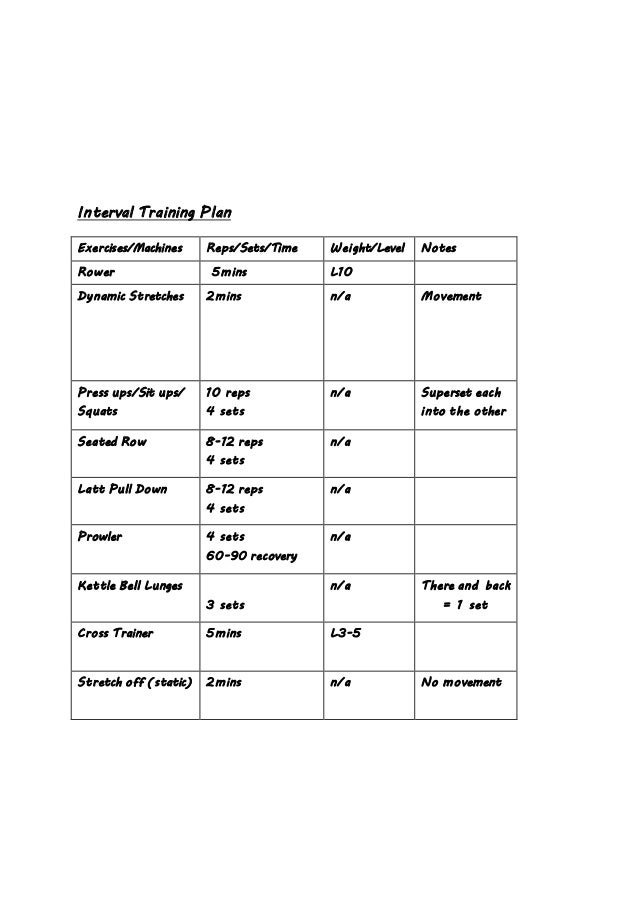 Interval Training Plan

| Exercises/Machines | Reps/Sets/Time | Weight/Level | Notes |
|---|---|---|---|
| Rower | 5mins | L10 | |
| Dynamic Stretches | 2mins | n/a | Movement |
| Press ups/Sit ups/ Squats | 10 reps 4 sets | n/a | Superset each into the other |
| Seated Row | 8-12 reps 4 sets | n/a | |
| Latt Pull Down | 8-12 reps 4 sets | n/a | |
| Prowler | 4 sets 60-90 recovery | n/a | |
| Kettle Bell Lunges | 3 sets | n/a | There and back = 1 set |
| Cross Trainer | 5mins | L3-5 | |
| Stretch off (static) | 2mins | n/a | No movement |